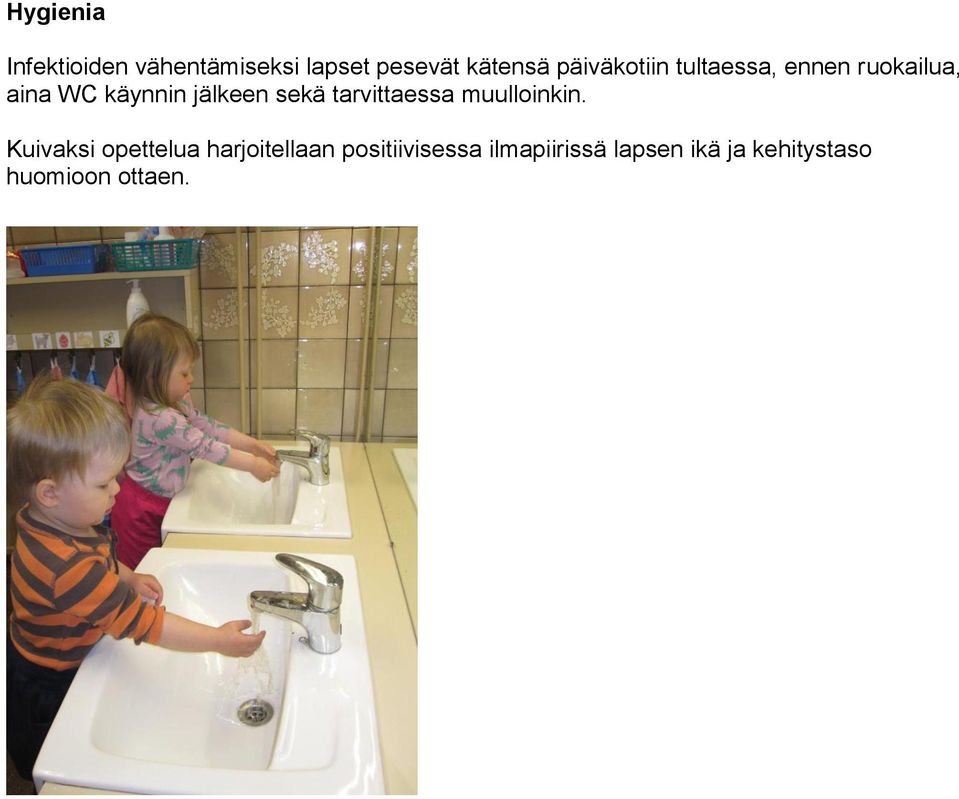 Hygienia

Infektioiden vähentämiseksi lapset pesevät kätensä päiväkotiin tultaessa, ennen ruokailua, aina WC käynnin jälkeen sekä tarvittaessa muulloinkin.

Kuivaksi opettelua harjoitellaan positiivisessa ilmapiirissä lapsen ikä ja kehitystaso huomioon ottaen.